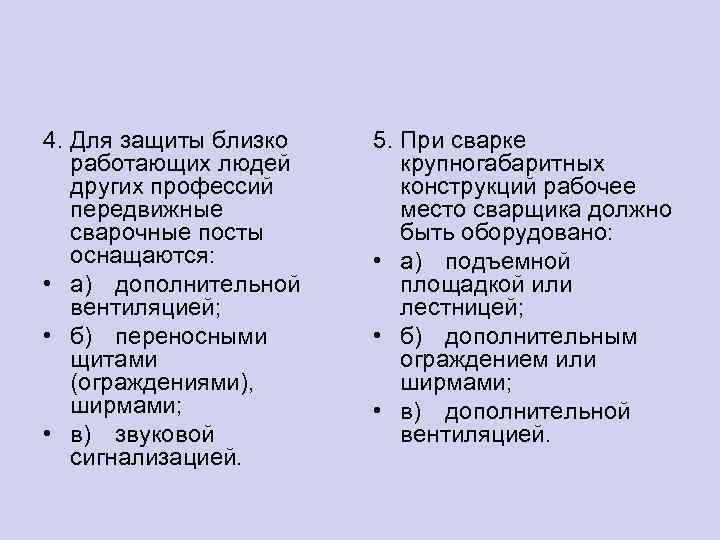 4. Для защиты близко работающих людей других профессий передвижные сварочные посты оснащаются:

• а) дополнительной вентиляцией;

• б) переносными щитами (ограждениями), ширмами;

• в) звуковой сигнализацией.

5. При сварке крупногабаритных конструкций рабочее место сварщика должно быть оборудовано:

• а) подъемной площадкой или лестницей;

• б) дополнительным ограждением или ширмами;

• в) дополнительной вентиляцией.